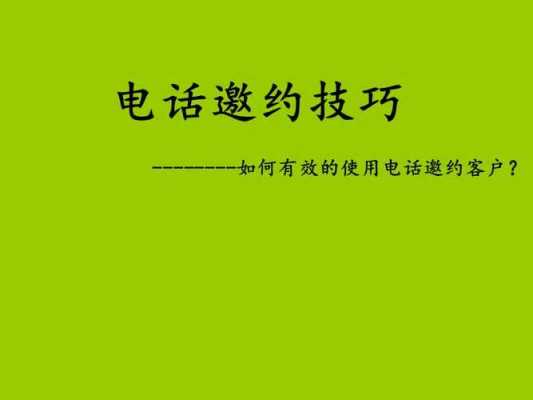 电话邀约技巧

---------如何有效的使用电话邀约客户？